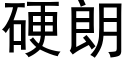 硬朗